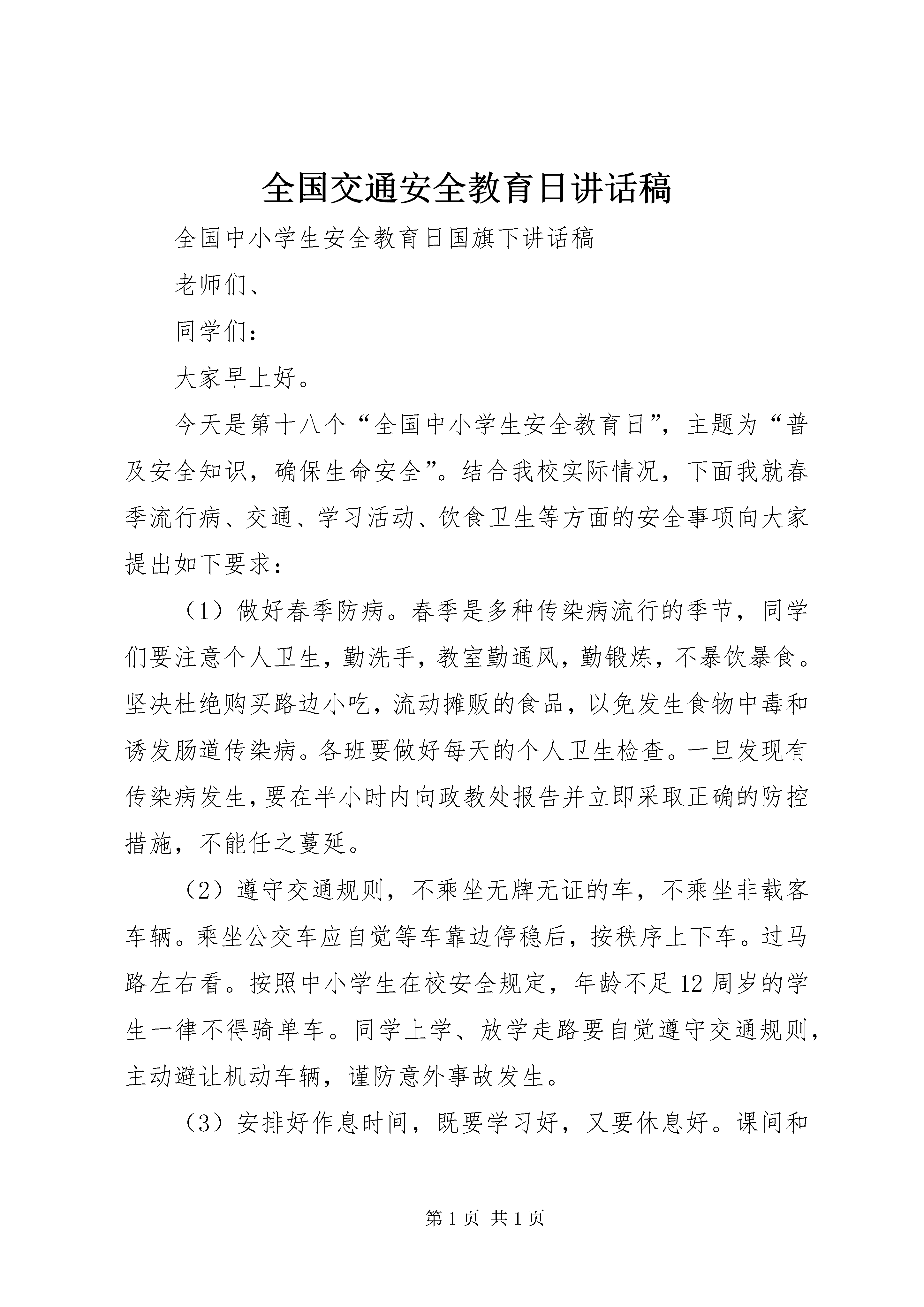 全国交通安全教育日讲话稿

全国中小学生安全教育日国旗下讲话稿

老师们、

同学们：

大家早上好。

今天是第十八个“全国中小学生安全教育日”，主题为“普及安全知识，确保生命安全”。结合我校实际情况，下面我就春季流行病、交通、学习活动、饮食卫生等方面的安全事项向大家提出如下要求：

（1）做好春季防病。春季是多种传染病流行的季节，同学们要注意个人卫生，勤洗手，教室勤通风，勤锻炼，不暴饮暴食。坚决杜绝购买路边小吃，流动摊贩的食品，以免发生食物中毒和诱发肠道传染病。各班要做好每天的个人卫生检查。一旦发现有传染病发生，要在半小时内向政教处报告并立即采取正确的防控措施，不能任之蔓延。

（2）遵守交通规则，不乘坐无牌无证的车，不乘坐非载客车辆。乘坐公交车应自觉等车靠边停稳后，按秩序上下车。过马路左右看。按照中小学生在校安全规定，年龄不足12周岁的学生一律不得骑单车。同学上学、放学走路要自觉遵守交通规则，主动避让机动车辆，谨防意外事故发生。

（3）安排好作息时间，既要学习好，又要休息好。课间和

第1页 共1页